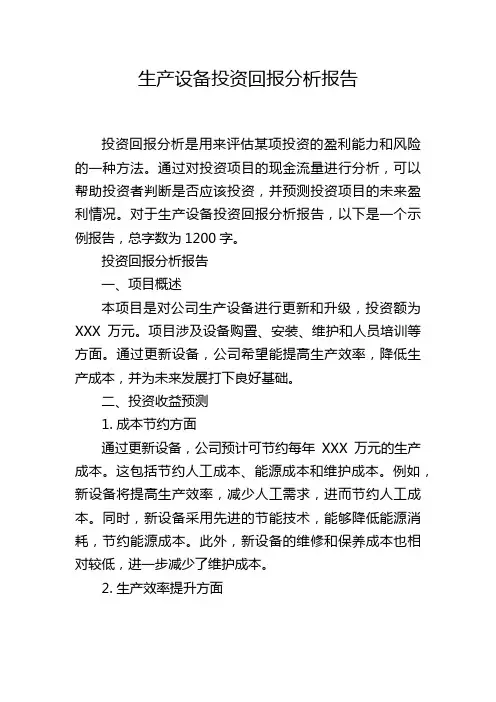 生产设备投资回报分析报告

投资回报分析是用来评估某项投资的盈利能力和风险的一种方法。通过对投资项目的现金流量进行分析，可以帮助投资者判断是否应该投资，并预测投资项目的未来盈利情况。对于生产设备投资回报分析报告，以下是一个示例报告，总字数为 1200 字。

投资回报分析报告

一、项目概述

本项目是对公司生产设备进行更新和升级，投资额为 XXX 万元。项目涉及设备购置、安装、维护和人员培训等方面。通过更新设备，公司希望能提高生产效率，降低生产成本，并为未来发展打下良好基础。

二、投资收益预测

1. 成本节约方面

通过更新设备，公司预计可节约每年 XXX 万元的生产成本。这包括节约人工成本、能源成本和维护成本。例如，新设备将提高生产效率，减少人工需求，进而节约人工成本。同时，新设备采用先进的节能技术，能够降低能源消耗，节约能源成本。此外，新设备的维修和保养成本也相对较低，进一步减少了维护成本。

2. 生产效率提升方面